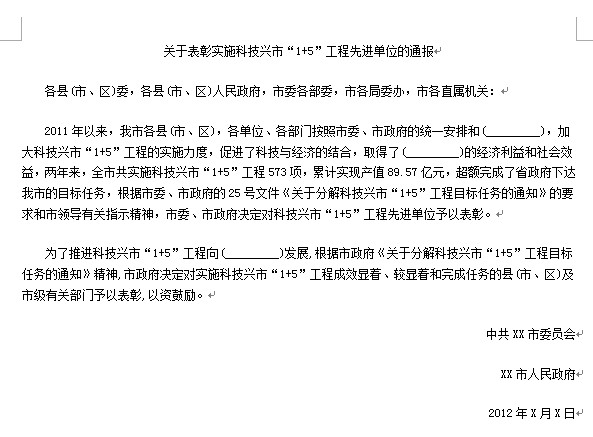 关于表彰实施科技兴市“1+5”工程先进单位的通报

各县(市、区)委，各县(市、区)人民政府，市委各部委，市各局委办，市各直属机关：

2011年以来，我市各县(市、区)，各单位、各部门按照市委、市政府的统一安排和(________)，加大科技兴市“1+5”工程的实施力度，促进了科技与经济的结合，取得了(________)的经济利益和社会效益，两年来，全市共实施科技兴市“1+5”工程573项，累计实现产值89.57亿元，超额完成了省政府下达我市的目标任务，根据市委、市政府的25号文件《关于分解科技兴市“1+5”工程目标任务的通知》的要求和市领导有关指示精神，市委、市政府决定对科技兴市“1+5”工程先进单位予以表彰。

为了推进科技兴市“1+5”工程向(________)发展，根据市政府《关于分解科技兴市“1+5”工程目标任务的通知》精神，市政府决定对实施科技兴市“1+5”工程成效显着、较显着和完成任务的县(市、区)及市级有关部门予以表彰，以资鼓励。

中共XX市委员会

XX市人民政府

2012年X月X日